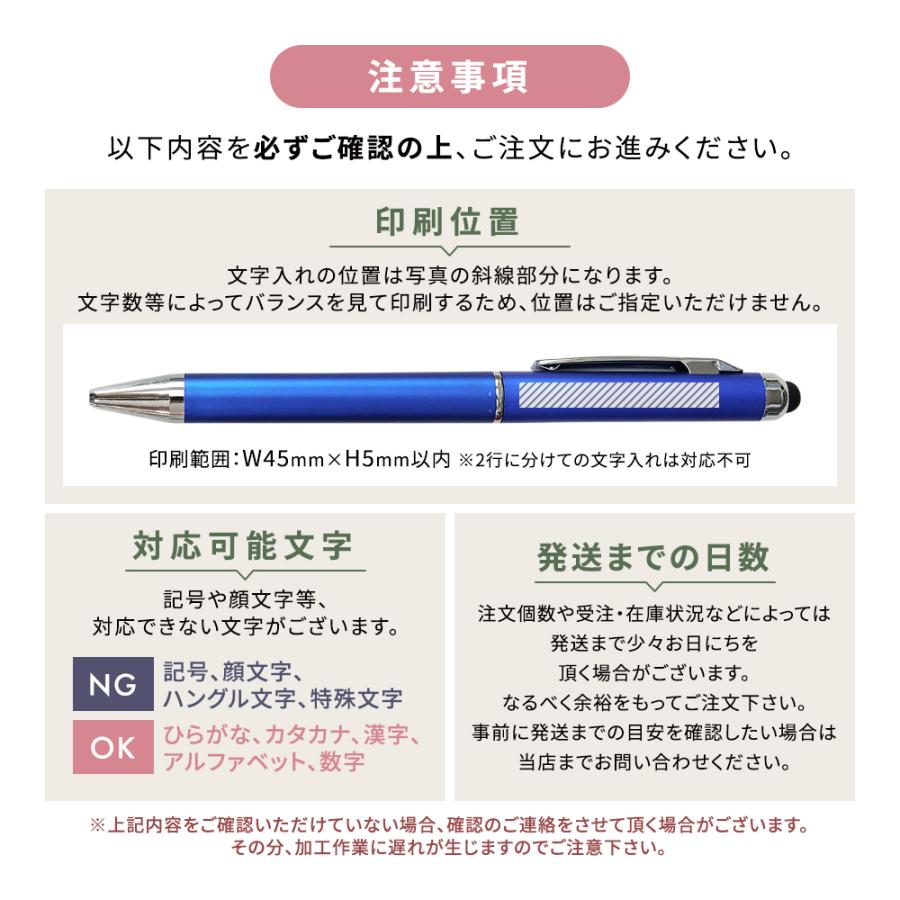 注意事項

以下内容を必ずご確認の上、ご注文にお進みください。

印刷位置

文字入れの位置は写真の斜線部分になります。
文字数等によってバランスを見て印刷するため、位置はご指定いただけません。

印刷範囲：W45mm×H5mm以内 ※2行に分けての文字入れは対応不可

対応可能文字

記号や顔文字等、
対応できない文字がございます。

NG 記号、顔文字、ハングル文字、特殊文字

OK ひらがな、カタカナ、漢字、アルファベット、数字

発送までの日数

注文個数や受注・在庫状況などによっては
発送まで少々お日にちを
頂く場合がございます。
なるべく余裕をもってご注文下さい。
事前に発送までの目安を確認したい場合は
当店までお問い合わせください。

※上記内容をご確認いただけていない場合、確認のご連絡をさせて頂く場合がございます。
その分、加工作業に遅れが生じますのでご注意下さい。